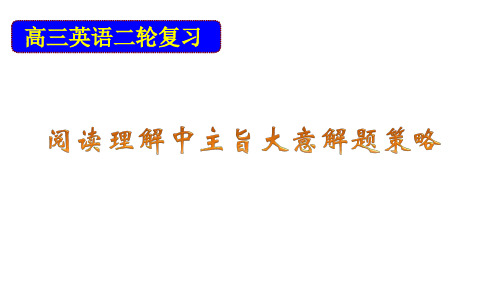 高三英语二轮复习

阅读理解中主旨大意解题策略